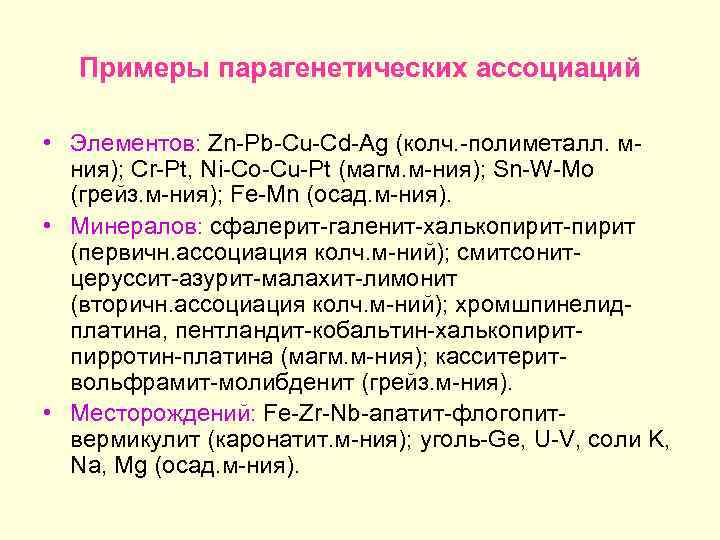 Примеры парагенетических ассоциаций

• Элементов: Zn-Pb-Cu-Cd-Ag (колч.-полиметалл. м-ния); Cr-Pt, Ni-Co-Cu-Pt (магм.м-ния); Sn-W-Mo (грейз.м-ния); Fe-Mn (осад.м-ния).
• Минералов: сфалерит-галенит-халькопирит-пирит (первичн.ассоциация колч.м-ний); смитсонит-церуссит-азурит-малахит-лимонит (вторичн.ассоциация колч.м-ний); хромшпинелид-платина, пентландит-кобальтин-халькопирит-пирротин-платина (магм.м-ния); касситерит-вольфрамит-молибденит (грейз.м-ния).
• Месторождений: Fe-Zr-Nb-апатит-флогопит-вермикулит (каронатит.м-ния); уголь-Ge, U-V, соли K, Na, Mg (осад.м-ния).